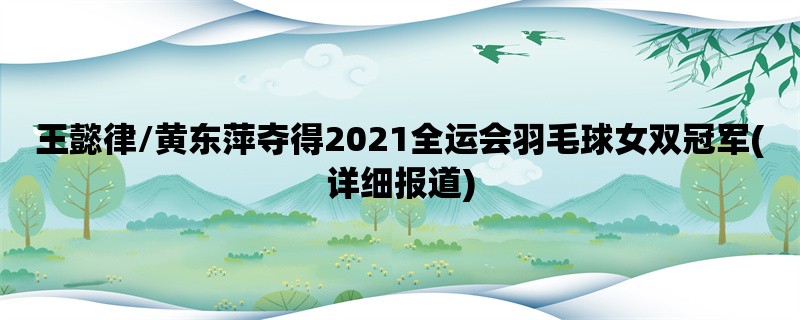 王懿律/黄东萍夺得2021全运会羽毛球女双冠军(详细报道)